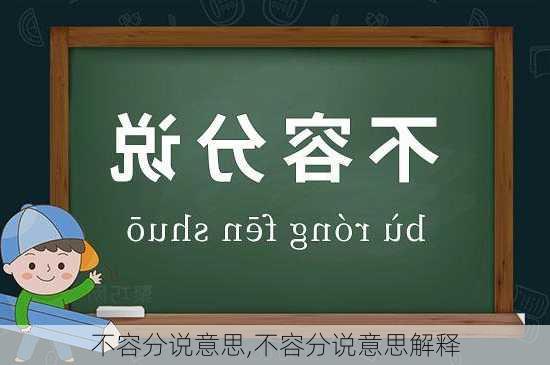 不容分说

bù róng fēn shuō

不容分说意思,不容分说意思解释